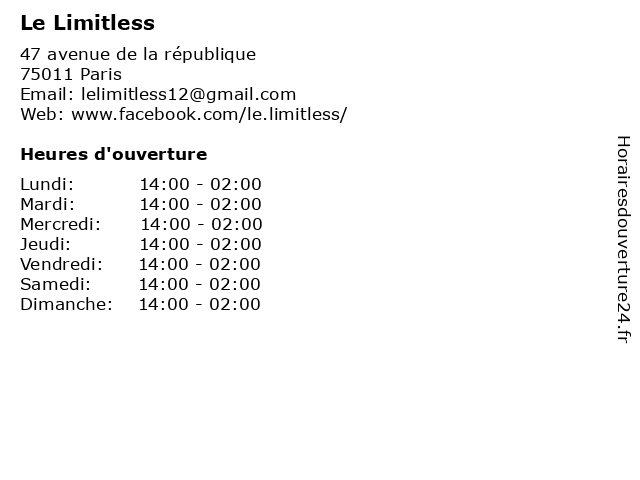 Le Limitless

47 avenue de la république
75011 Paris
Email: lelimitless12@gmail.com
Web: www.facebook.com/le.limitless/

Heures d'ouverture

Lundi: 14:00 - 02:00
Mardi: 14:00 - 02:00
Mercredi: 14:00 - 02:00
Jeudi: 14:00 - 02:00
Vendredi: 14:00 - 02:00
Samedi: 14:00 - 02:00
Dimanche: 14:00 - 02:00

Horairesdouverture24.fr